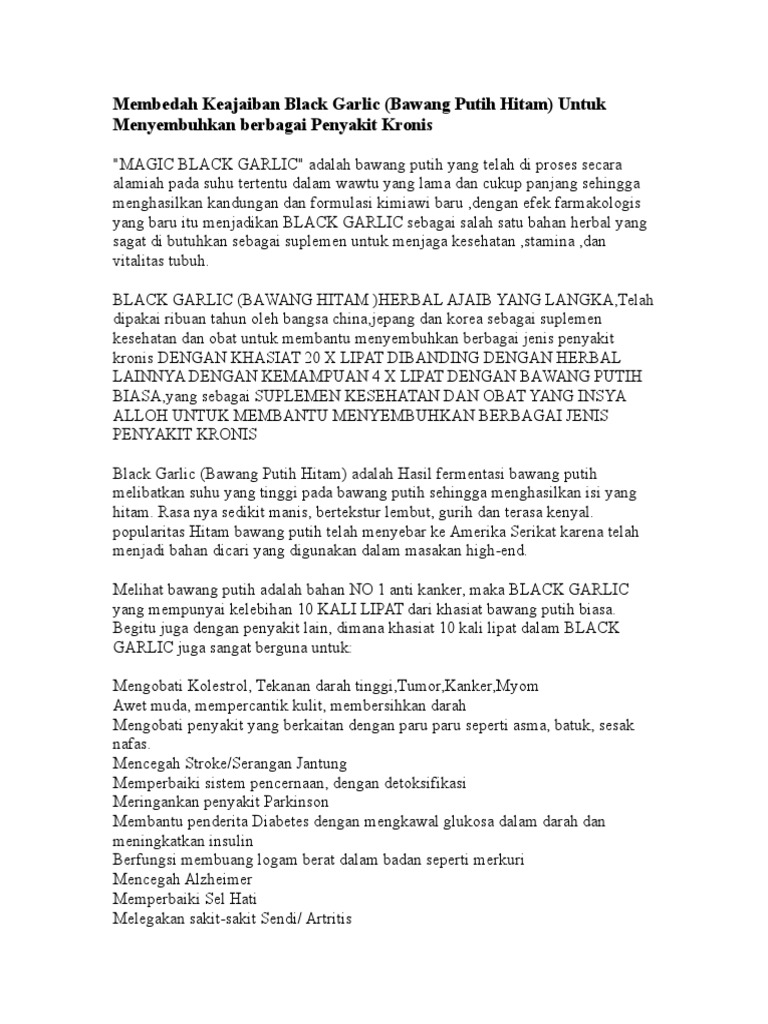 Membedah Keajaiban Black Garlic (Bawang Putih Hitam) Untuk Menyembuhkan berbagai Penyakit Kronis

"MAGIC BLACK GARLIC" adalah bawang putih yang telah di proses secara alamiah pada suhu tertentu dalam wawtu yang lama dan cukup panjang sehingga menghasilkan kandungan dan formulasi kimiawi baru ,dengan efek farmakologis yang baru itu menjadikan BLACK GARLIC sebagai salah satu bahan herbal yang sagat di butuhkan sebagai suplemen untuk menjaga kesehatan ,stamina ,dan vitalitas tubuh.

BLACK GARLIC (BAWANG HITAM )HERBAL AJAIB YANG LANGKA,Telah dipakai ribuan tahun oleh bangsa china,jepang dan korea sebagai suplemen kesehatan dan obat untuk membantu menyembuhkan berbagai jenis penyakit kronis DENGAN KHASIAT 20 X LIPAT DIBANDING DENGAN HERBAL LAINNYA DENGAN KEMAMPUAN 4 X LIPAT DENGAN BAWANG PUTIH BIASA,yang sebagai SUPLEMEN KESEHATAN DAN OBAT YANG INSYA ALLOH UNTUK MEMBANTU MENYEMBUHKAN BERBAGAI JENIS PENYAKIT KRONIS

Black Garlic (Bawang Putih Hitam) adalah Hasil fermentasi bawang putih melibatkan suhu yang tinggi pada bawang putih sehingga menghasilkan isi yang hitam. Rasa nya sedikit manis, bertekstur lembut, gurih dan terasa kenyal. popularitas Hitam bawang putih telah menyebar ke Amerika Serikat karena telah menjadi bahan dicari yang digunakan dalam masakan high-end.

Melihat bawang putih adalah bahan NO 1 anti kanker, maka BLACK GARLIC yang mempunyai kelebihan 10 KALI LIPAT dari khasiat bawang putih biasa. Begitu juga dengan penyakit lain, dimana khasiat 10 kali lipat dalam BLACK GARLIC juga sangat berguna untuk:

Mengobati Kolestrol, Tekanan darah tinggi,Tumor,Kanker,Myom
Awet muda, mempercantik kulit, membersihkan darah
Mengobati penyakit yang berkaitan dengan paru paru seperti asma, batuk, sesak nafas.
Mencegah Stroke/Serangan Jantung
Memperbaiki sistem pencernaan, dengan detoksifikasi
Meringankan penyakit Parkinson
Membantu penderita Diabetes dengan mengkawal glukosa dalam darah dan meningkatkan insulin
Berfungsi membuang logam berat dalam badan seperti merkuri
Mencegah Alzheimer
Memperbaiki Sel Hati
Melegakan sakit-sakit Sendi/ Artritis